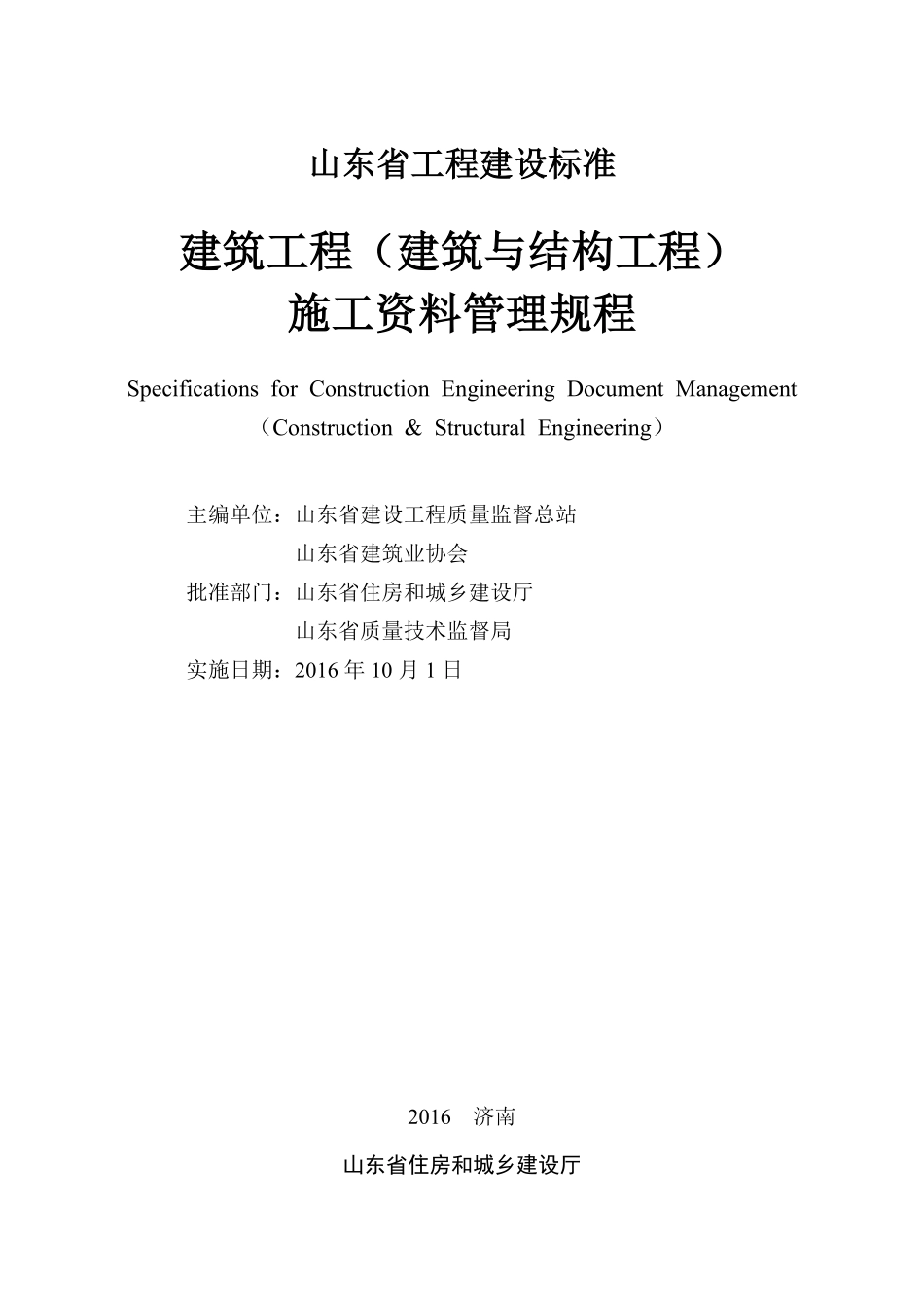 山东省工程建设标准

建筑工程（建筑与结构工程）
施工资料管理规程

Specifications for Construction Engineering Document Management
（Construction & Structural Engineering）

主编单位：山东省建设工程质量监督总站
山东省建筑业协会
批准部门：山东省住房和城乡建设厅
山东省质量技术监督局
实施日期：2016 年 10 月 1 日

2016 济南

山东省住房和城乡建设厅